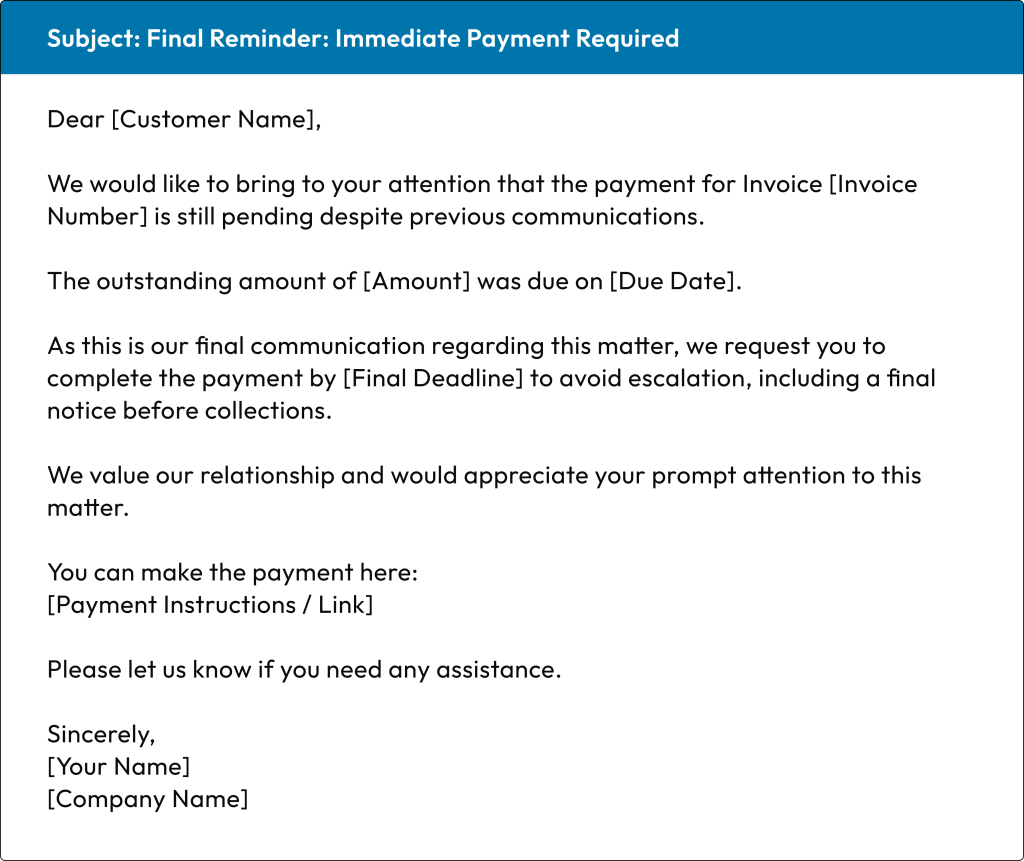 Subject: Final Reminder: Immediate Payment Required

Dear [Customer Name],

We would like to bring to your attention that the payment for Invoice [Invoice Number] is still pending despite previous communications.

The outstanding amount of [Amount] was due on [Due Date].

As this is our final communication regarding this matter, we request you to complete the payment by [Final Deadline] to avoid escalation, including a final notice before collections.

We value our relationship and would appreciate your prompt attention to this matter.

You can make the payment here:
[Payment Instructions / Link]

Please let us know if you need any assistance.

Sincerely,
[Your Name]
[Company Name]